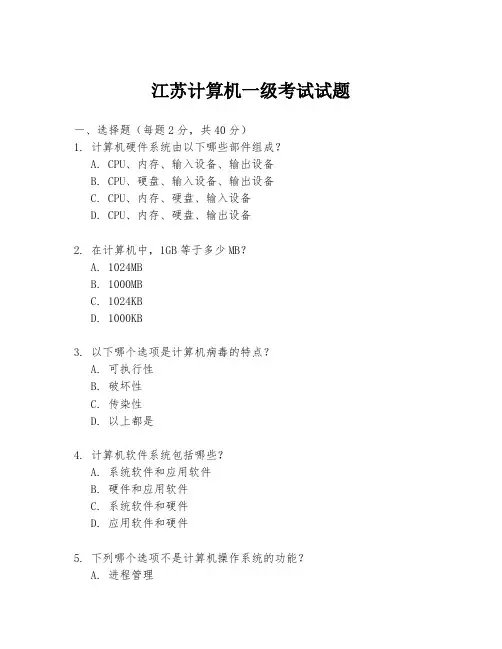 江苏计算机一级考试试题

一、选择题（每题 2 分，共 40 分）

1. 计算机硬件系统由以下哪些部件组成？
A. CPU、内存、输入设备、输出设备
B. CPU、硬盘、输入设备、输出设备
C. CPU、内存、硬盘、输入设备
D. CPU、内存、硬盘、输出设备

2. 在计算机中，1GB 等于多少 MB？
A. 1024MB
B. 1000MB
C. 1024KB
D. 1000KB

3. 以下哪个选项是计算机病毒的特点？
A. 可执行性
B. 破坏性
C. 传染性
D. 以上都是

4. 计算机软件系统包括哪些？
A. 系统软件和应用软件
B. 硬件和应用软件
C. 系统软件和硬件
D. 应用软件和硬件

5. 下列哪个选项不是计算机操作系统的功能？
A. 进程管理